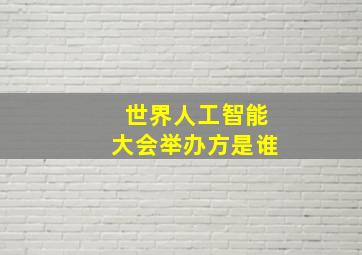 世界人工智能
大会举办方是谁